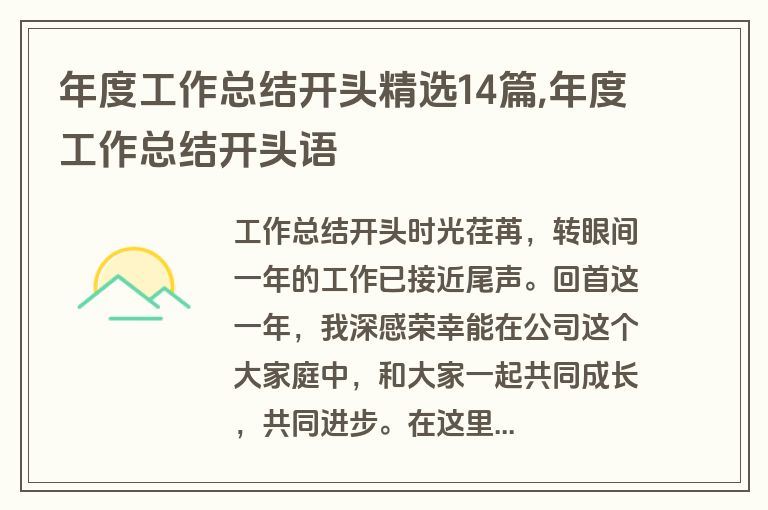 年度工作总结开头精选14篇,年度工作总结开头语

工作总结开头时光荏苒，转眼间一年的工作已接近尾声。回首这一年，我深感荣幸能在公司这个大家庭中，和大家一起共同成长，共同进步。在这里...